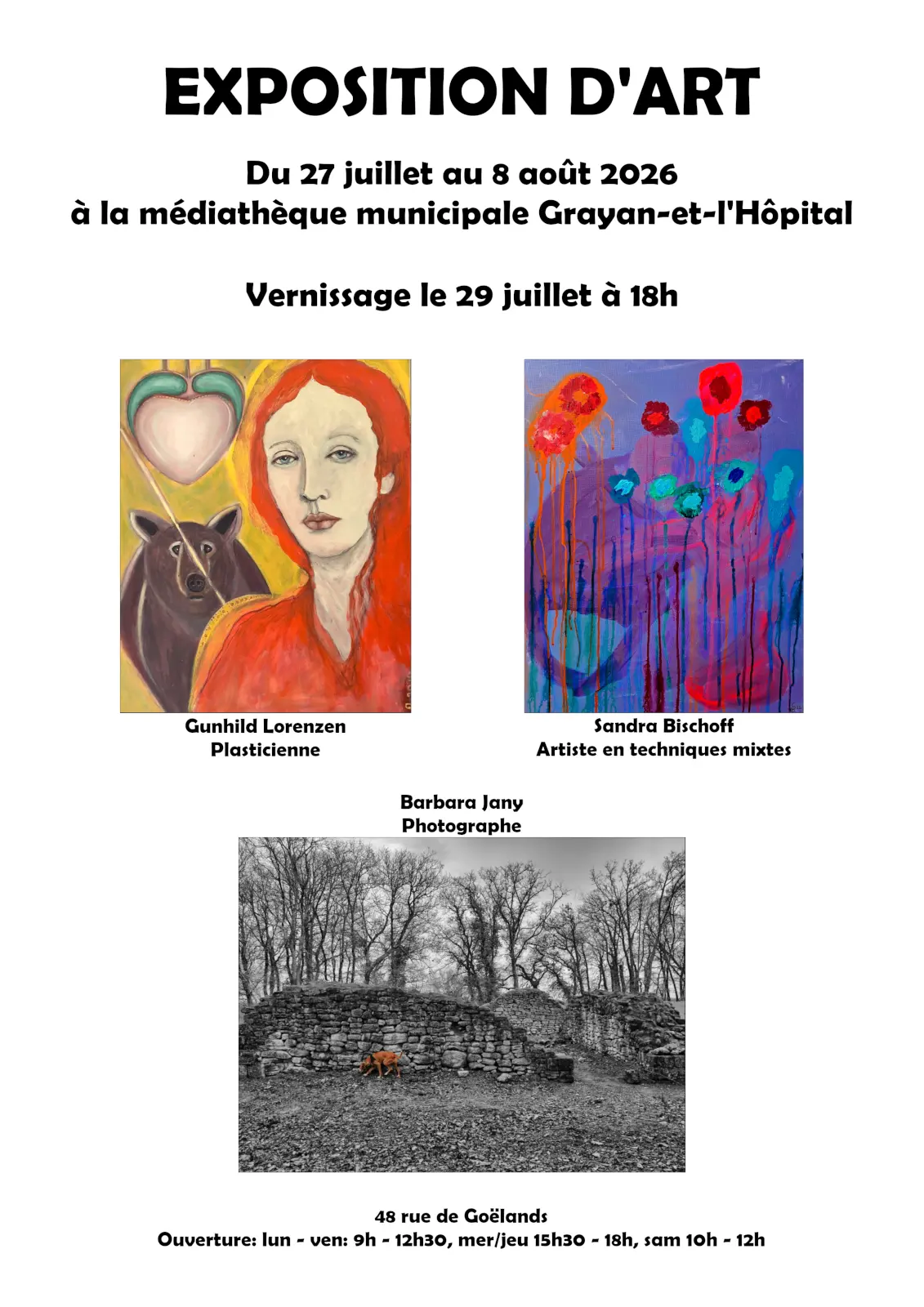 EXPOSITION D'ART

Du 27 juillet au 8 août 2026
à la médiathèque municipale Grayan-et-l'Hôpital

Vernissage le 29 juillet à 18h

Gunhild Lorenzen
Plasticienne

Sandra Bischoff
Artiste en techniques mixtes

Barbara Jany
Photographe

48 rue de Goëlands
Ouverture: lun - ven: 9h - 12h30, mer/jeu 15h30 - 18h, sam 10h - 12h